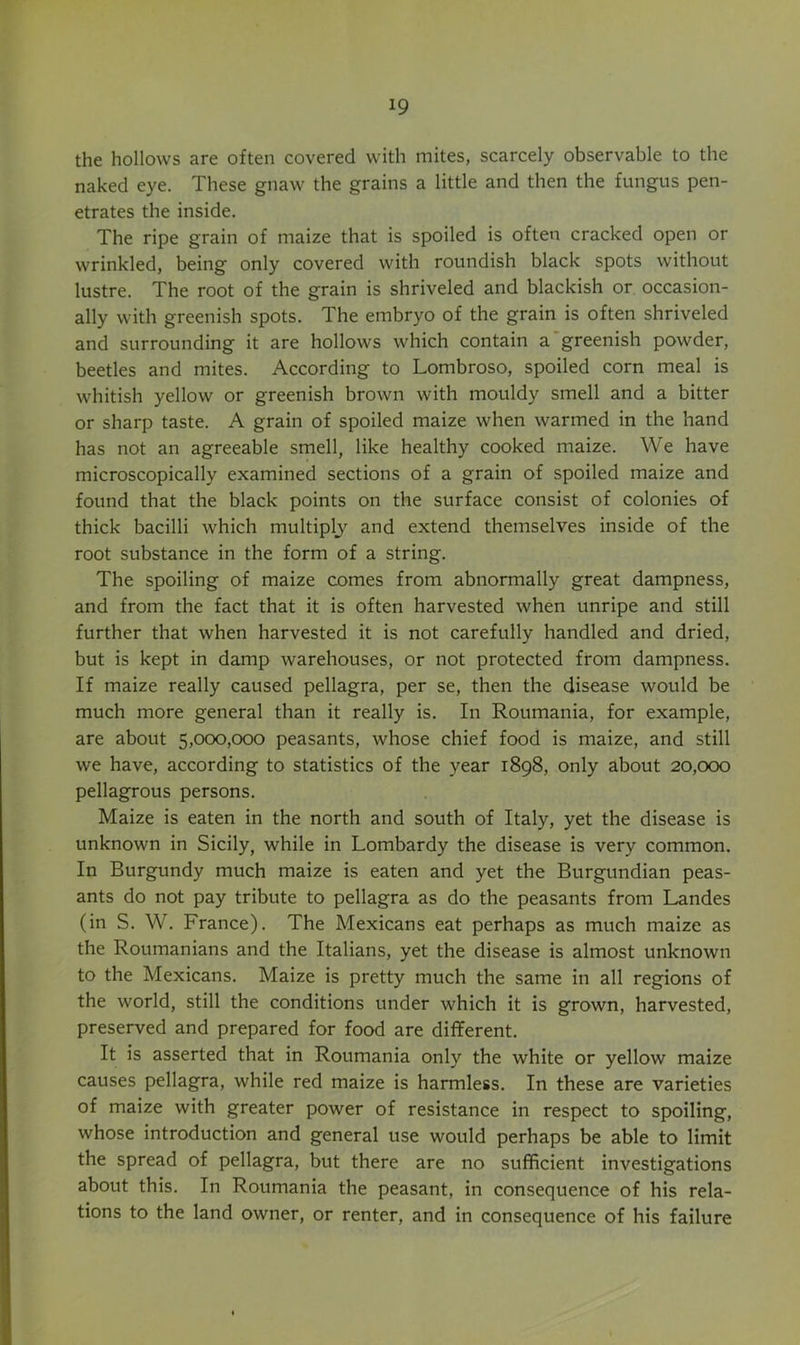 19

the hollows are often covered with mites, scarcely observable to the naked eye. These gnaw the grains a little and then the fungus penetrates the inside.

The ripe grain of maize that is spoiled is often cracked open or wrinkled, being only covered with roundish black spots without lustre. The root of the grain is shriveled and blackish or occasionally with greenish spots. The embryo of the grain is often shriveled and surrounding it are hollows which contain a greenish powder, beetles and mites. According to Lombroso, spoiled corn meal is whitish yellow or greenish brown with mouldy smell and a bitter or sharp taste. A grain of spoiled maize when warmed in the hand has not an agreeable smell, like healthy cooked maize. We have microscopically examined sections of a grain of spoiled maize and found that the black points on the surface consist of colonies of thick bacilli which multiply and extend themselves inside of the root substance in the form of a string.

The spoiling of maize comes from abnormally great dampness, and from the fact that it is often harvested when unripe and still further that when harvested it is not carefully handled and dried, but is kept in damp warehouses, or not protected from dampness. If maize really caused pellagra, per se, then the disease would be much more general than it really is. In Roumania, for example, are about 5,000,000 peasants, whose chief food is maize, and still we have, according to statistics of the year 1898, only about 20,000 pellagrous persons.

Maize is eaten in the north and south of Italy, yet the disease is unknown in Sicily, while in Lombardy the disease is very common. In Burgundy much maize is eaten and yet the Burgundian peasants do not pay tribute to pellagra as do the peasants from Landes (in S. W. France). The Mexicans eat perhaps as much maize as the Roumanians and the Italians, yet the disease is almost unknown to the Mexicans. Maize is pretty much the same in all regions of the world, still the conditions under which it is grown, harvested, preserved and prepared for food are different.

It is asserted that in Roumania only the white or yellow maize causes pellagra, while red maize is harmless. In these are varieties of maize with greater power of resistance in respect to spoiling, whose introduction and general use would perhaps be able to limit the spread of pellagra, but there are no sufficient investigations about this. In Roumania the peasant, in consequence of his relations to the land owner, or renter, and in consequence of his failure